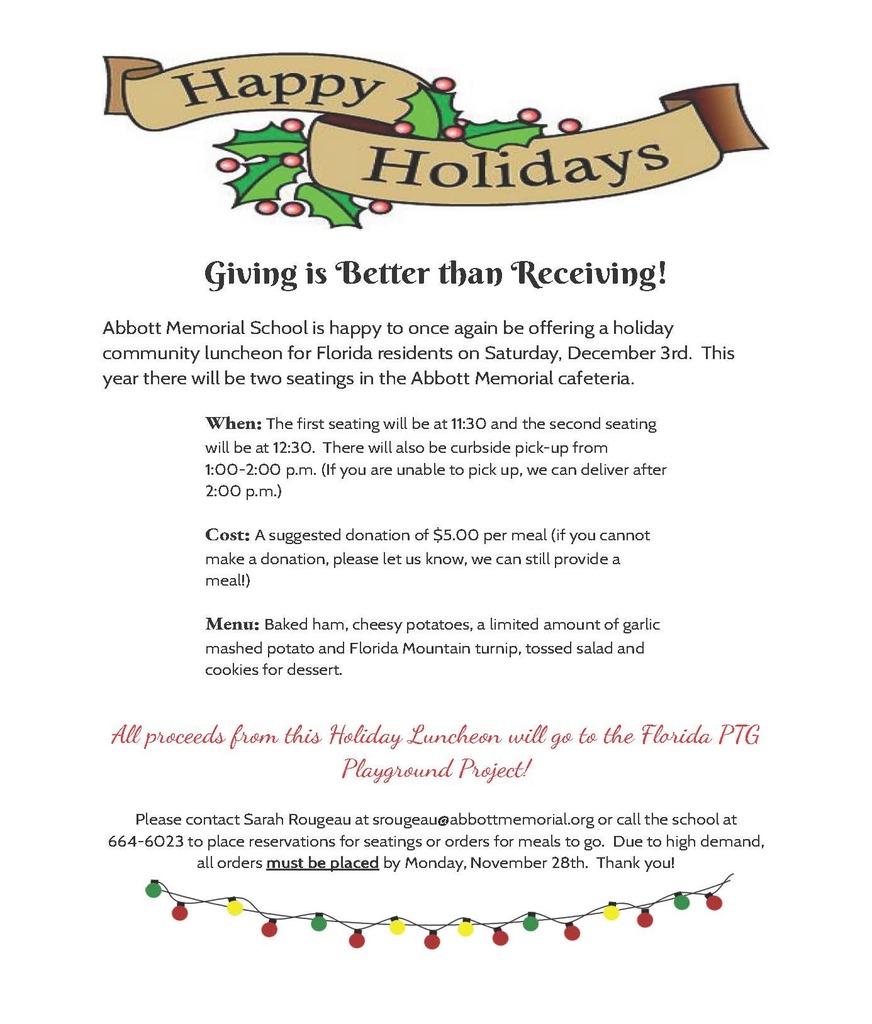 Happy Holidays

Giving is Better than Receiving!

Abbott Memorial School is happy to once again be offering a holiday community luncheon for Florida residents on Saturday, December 3rd. This year there will be two seatings in the Abbott Memorial cafeteria.

When: The first seating will be at 11:30 and the second seating will be at 12:30. There will also be curbside pick-up from 1:00-2:00 p.m. (If you are unable to pick up, we can deliver after 2:00 p.m.)

Cost: A suggested donation of $5.00 per meal (if you cannot make a donation, please let us know, we can still provide a meal!)

Menu: Baked ham, cheesy potatoes, a limited amount of garlic mashed potato and Florida Mountain turnip, tossed salad and cookies for dessert.

All proceeds from this Holiday Luncheon will go to the Florida PTG Playground Project!

Please contact Sarah Rougeau at srougeau@abbottmemorial.org or call the school at 664-6023 to place reservations for seatings or orders for meals to go. Due to high demand, all orders must be placed by Monday, November 28th. Thank you!